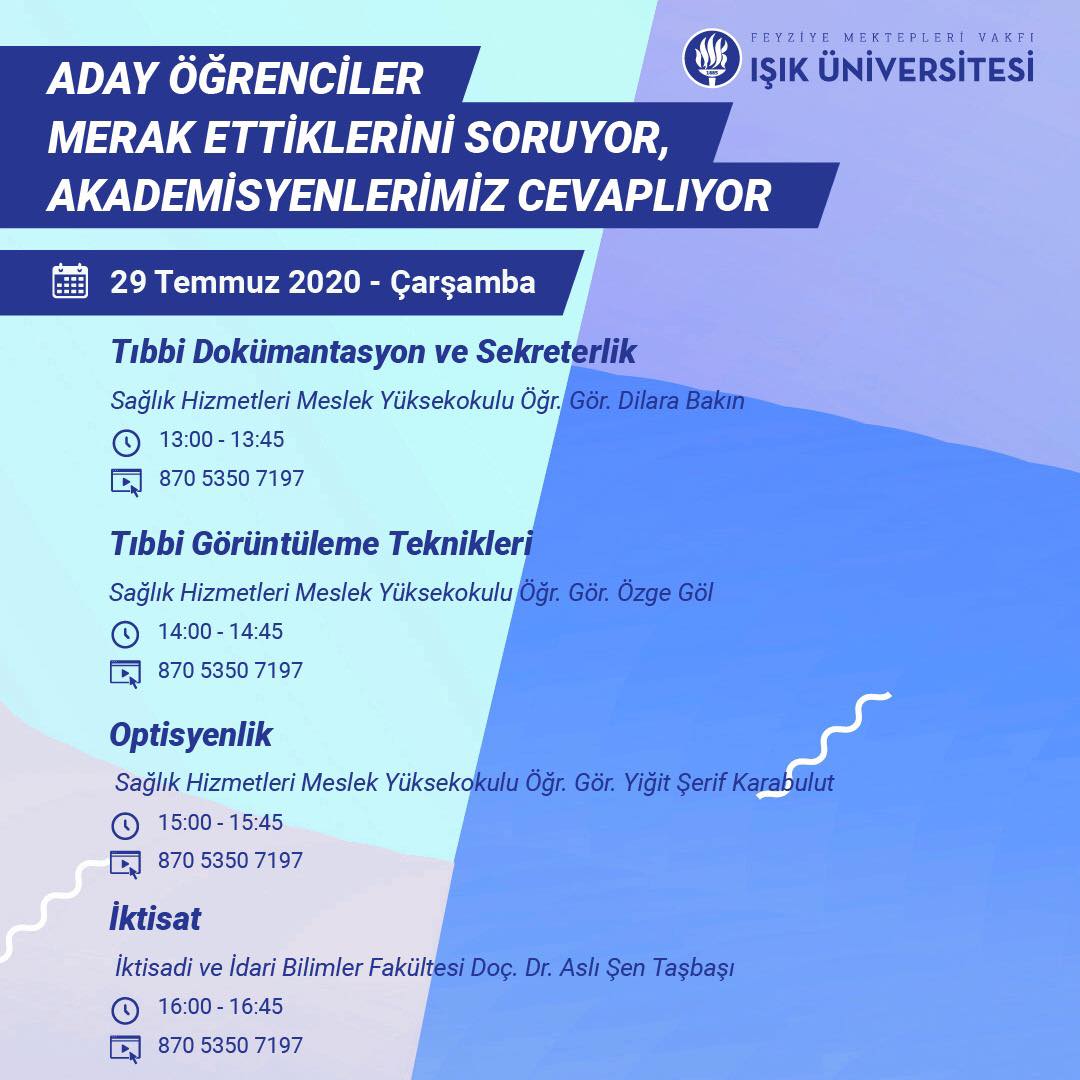 FEYZİYE MEKTEPLERİ VAKFI
IŞIK ÜNİVERSİTESİ

ADAY ÖĞRENCİLER
MERAK ETTİKLERİNİ SORUYOR,
AKADEMİSYENLERİMİZ CEVAPLIYOR

29 Temmuz 2020 - Çarşamba

Tıbbi Dokümantasyon ve Sekreterlik

Sağlık Hizmetleri Meslek Yüksekokulu Öğr. Gör. Dilara Bakın

13:00 - 13:45

870 5350 7197

Tıbbi Görüntüleme Teknikleri

Sağlık Hizmetleri Meslek Yüksekokulu Öğr. Gör. Özge Göl

14:00 - 14:45

870 5350 7197

Optisyenlik

Sağlık Hizmetleri Meslek Yüksekokulu Öğr. Gör. Yiğit Şerif Karabulut

15:00 - 15:45

870 5350 7197

İktisat

İktisadi ve İdari Bilimler Fakültesi Doç. Dr. Aslı Şen Taşbaşı

16:00 - 16:45

870 5350 7197